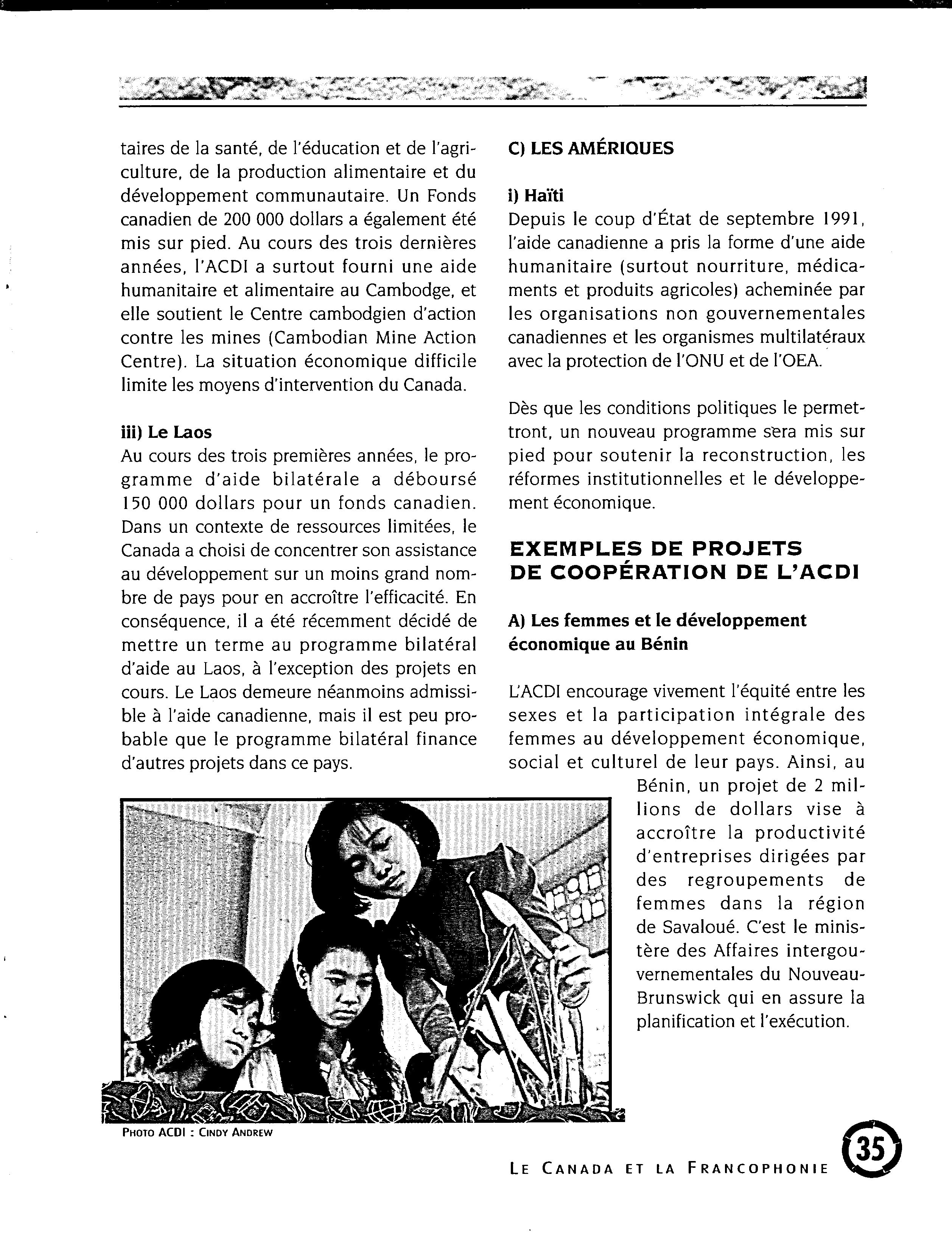 taires de la santé, de l'éducation et de l'agriculture, de la production alimentaire et du développement communautaire. Un Fonds canadien de 200 000 dollars a également été mis sur pied. Au cours des trois dernières années, l'ACDI a surtout fourni une aide humanitaire et alimentaire au Cambodge, et elle soutient le Centre cambodgien d'action contre les mines (Cambodian Mine Action Centre). La situation économique difficile limite les moyens d'intervention du Canada.

iii) Le Laos
Au cours des trois premières années, le programme d'aide bilatérale a déboursé 150 000 dollars pour un fonds canadien. Dans un contexte de ressources limitées, le Canada a choisi de concentrer son assistance au développement sur un moins grand nombre de pays pour en accroître l'efficacité. En conséquence, il a été récemment décidé de mettre un terme au programme bilatéral d'aide au Laos, à l'exception des projets en cours. Le Laos demeure néanmoins admissible à l'aide canadienne, mais il est peu probable que le programme bilatéral finance d'autres projets dans ce pays.

PHOTO ACDI : CINDY ANDREW

C) LES AMÉRIQUES

i) Haïti
Depuis le coup d'État de septembre 1991, l'aide canadienne a pris la forme d'une aide humanitaire (surtout nourriture, médicaments et produits agricoles) acheminée par les organisations non gouvernementales canadiennes et les organismes multilatéraux avec la protection de l'ONU et de l'OEA.

Dès que les conditions politiques le permettront, un nouveau programme sera mis sur pied pour soutenir la reconstruction, les réformes institutionnelles et le développement économique.

EXEMPLES DE PROJETS DE COOPÉRATION DE L'ACDI

A) Les femmes et le développement économique au Bénin

L'ACDI encourage vivement l'équité entre les sexes et la participation intégrale des femmes au développement économique, social et culturel de leur pays. Ainsi, au Bénin, un projet de 2 millions de dollars vise à accroître la productivité d'entreprises dirigées par des regroupements de femmes dans la région de Savaloué. C'est le ministère des Affaires intergouvernementales du Nouveau-Brunswick qui en assure la planification et l'exécution.

LE CANADA ET LA FRANCOPHONIE 35